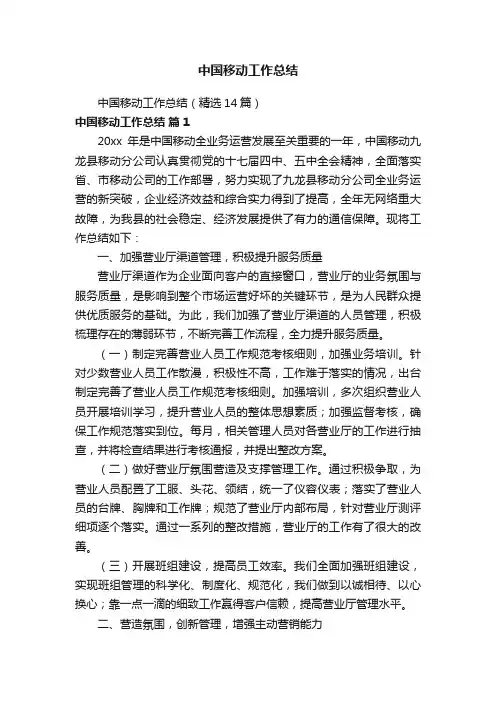 中国移动工作总结

中国移动工作总结（精选14篇）

中国移动工作总结 篇1

20xx 年是中国移动全业务运营发展至关重要的一年，中国移动九龙县移动分公司认真贯彻党的十七届四中、五中全会精神，全面落实省、市移动公司的工作部署，努力实现了九龙县移动分公司全业务运营的新突破，企业经济效益和综合实力得到了提高，全年无网络重大故障，为我县的社会稳定、经济发展提供了有力的通信保障。现将工作总结如下：

一、加强营业厅渠道管理，积极提升服务质量

营业厅渠道作为企业面向客户的直接窗口，营业厅的业务氛围与服务质量，是影响到整个市场运营好坏的关键环节，是为人民群众提供优质服务的基础。为此，我们加强了营业厅渠道的人员管理，积极梳理存在的薄弱环节，不断完善工作流程，全力提升服务质量。

（一）制定完善营业人员工作规范考核细则，加强业务培训。针对少数营业人员工作散漫，积极性不高，工作难于落实的情况，出台制定完善了营业人员工作规范考核细则。加强培训，多次组织营业人员开展培训学习，提升营业人员的整体思想素质；加强监督考核，确保工作规范落实到位。每月，相关管理人员对各营业厅的工作进行抽查，并将检查结果进行考核通报，并提出整改方案。

（二）做好营业厅氛围营造及支撑管理工作。通过积极争取，为营业人员配置了工服、头花、领结，统一了仪容仪表；落实了营业人员的台牌、胸牌和工作牌；规范了营业厅内部布局，针对营业厅测评细项逐个落实。通过一系列的整改措施，营业厅的工作有了很大的改善。

（三）开展班组建设，提高员工效率。我们全面加强班组建设，实现班组管理的科学化、制度化、规范化，我们做到以诚相待、以心换心；靠一点一滴的细致工作赢得客户信赖，提高营业厅管理水平。

二、营造氛围，创新管理，增强主动营销能力